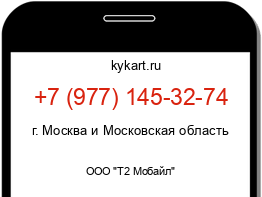 kykart.ru

+7 (977) 145-32-74

г. Москва и Московская область

ООО "Т2 Мобайл"